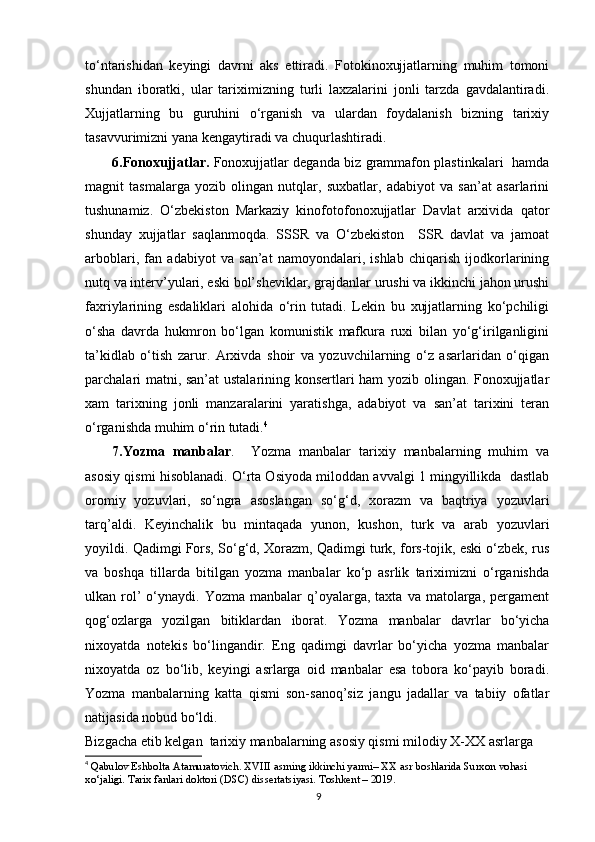 to‘ntarishidan keyingi davrni aks ettiradi. Fotokinoxujjatlarning muhim tomoni shundan iboratki, ular tariximizning turli laxzalarini jonli tarzda gavdalantiradi. Xujjatlarning bu guruhini o‘rganish va ulardan foydalanish bizning tarixiy tasavvurimizni yana kengaytiradi va chuqurlashtiradi.

6.Fonoxujjatlar. Fonoxujjatlar deganda biz grammafon plastinkalari hamda magnit tasmalarga yozib olingan nutqlar, suxbatlar, adabiyot va san’at asarlarini tushunamiz. O‘zbekiston Markaziy kinofotofonoxujjatlar Davlat arxivida qator shunday xujjatlar saqlanmoqda. SSSR va O‘zbekiston SSR davlat va jamoat arboblari, fan adabiyot va san’at namoyondalari, ishlab chiqarish ijodkorlarining nutq va interv’yulari, eski bol’sheviklar, grajdanlar urushi va ikkinchi jahon urushi faxriylarining esdaliklari alohida o‘rin tutadi. Lekin bu xujjatlarning ko‘pchiligi o‘sha davrda hukmron bo‘lgan komunistik mafkura ruxi bilan yo‘g‘irilganligini ta’kidlab o‘tish zarur. Arxivda shoir va yozuvchilarning o‘z asarlaridan o‘qigan parchalari matni, san’at ustalarining konsertlari ham yozib olingan. Fonoxujjatlar xam tarixning jonli manzaralarini yaratishga, adabiyot va san’at tarixini teran o‘rganishda muhim o‘rin tutadi.$^4$

7.Yozma manbalar. Yozma manbalar tarixiy manbalarning muhim va asosiy qismi hisoblanadi. O‘rta Osiyoda miloddan avvalgi 1 mingyillikda dastlab oromiy yozuvlari, so‘ngra asoslangan so‘g‘d, xorazm va baqtriya yozuvlari tarq’aldi. Keyinchalik bu mintaqada yunon, kushon, turk va arab yozuvlari yoyildi. Qadimgi Fors, So‘g‘d, Xorazm, Qadimgi turk, fors-tojik, eski o‘zbek, rus va boshqa tillarda bitilgan yozma manbalar ko‘p asrlik tariximizni o‘rganishda ulkan rol’ o‘ynaydi. Yozma manbalar q’oyalarga, taxta va matolarga, pergament qog‘ozlarga yozilgan bitiklardan iborat. Yozma manbalar davrlar bo‘yicha nixoyatda notekis bo‘lingandir. Eng qadimgi davrlar bo‘yicha yozma manbalar nixoyatda oz bo‘lib, keyingi asrlarga oid manbalar esa tobora ko‘payib boradi. Yozma manbalarning katta qismi son-sanoq’siz jangu jadallar va tabiiy ofatlar natijasida nobud bo‘ldi.

Bizgacha etib kelgan tarixiy manbalarning asosiy qismi milodiy X-XX asrlarga

$^4$ Qabulov Eshbolta Atamuratovich. XVIII asrning ikkinchi yarmi– XX asr boshlarida Surxon vohasi xo‘jaligi. Tarix fanlari doktori (DSC) dissertatsiyasi. Toshkent – 2019.

9